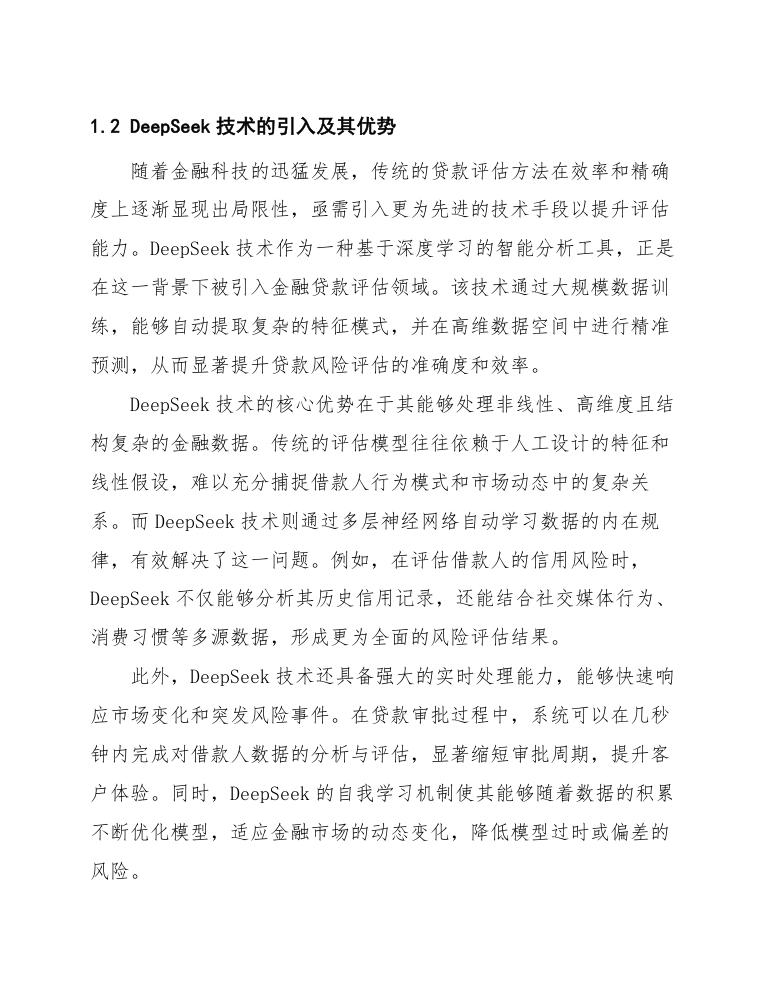 1.2 DeepSeek 技术的引入及其优势

随着金融科技的迅猛发展，传统的贷款评估方法在效率和精确度上逐渐显现出局限性，亟需引入更为先进的技术手段以提升评估能力。DeepSeek 技术作为一种基于深度学习的智能分析工具，正是在这一背景下被引入金融贷款评估领域。该技术通过大规模数据训练，能够自动提取复杂的特征模式，并在高维数据空间中进行精准预测，从而显著提升贷款风险评估的准确度和效率。

DeepSeek 技术的核心优势在于其能够处理非线性、高维度且结构复杂的金融数据。传统的评估模型往往依赖于人工设计的特征和线性假设，难以充分捕捉借款人行为模式和市场动态中的复杂关系。而 DeepSeek 技术则通过多层神经网络自动学习数据的内在规律，有效解决了这一问题。例如，在评估借款人的信用风险时，DeepSeek 不仅能够分析其历史信用记录，还能结合社交媒体行为、消费习惯等多源数据，形成更为全面的风险评估结果。

此外，DeepSeek 技术还具备强大的实时处理能力，能够快速响应市场变化和突发风险事件。在贷款审批过程中，系统可以在几秒钟内完成对借款人数据的分析与评估，显著缩短审批周期，提升客户体验。同时，DeepSeek 的自我学习机制使其能够随着数据的积累不断优化模型，适应金融市场的动态变化，降低模型过时或偏差的风险。